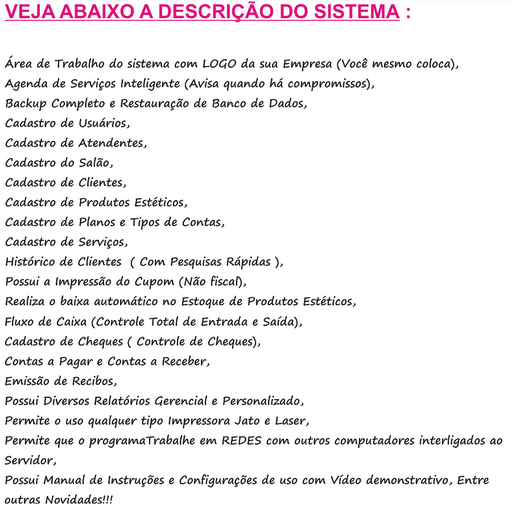 VEJA ABAIXO A DESCRIÇÃO DO SISTEMA :

Área de Trabalho do sistema com LOGO da sua Empresa (Você mesmo coloca),
Agenda de Serviços Inteligente (Avisa quando há compromissos),
Backup Completo e Restauração de Banco de Dados,
Cadastro de Usuários,
Cadastro de Atendentes,
Cadastro do Salão,
Cadastro de Clientes,
Cadastro de Produtos Estéticos,
Cadastro de Planos e Tipos de Contas,
Cadastro de Serviços,
Histórico de Clientes ( Com Pesquisas Rápidas ),
Possui a Impressão do Cupom (Não fiscal),
Realiza o baixa automático no Estoque de Produtos Estéticos,
Fluxo de Caixa (Controle Total de Entrada e Saída),
Cadastro de Cheques ( Controle de Cheques),
Contas a Pagar e Contas a Receber,
Emissão de Recibos,
Possui Diversos Relatórios Gerencial e Personalizado,
Permite o uso qualquer tipo Impressora Jato e Laser,
Permite que o programaTrabalhe em REDES com outros computadores interligados ao Servidor,
Possui Manual de Instruções e Configurações de uso com Vídeo demonstrativo, Entre outras Novidades!!!